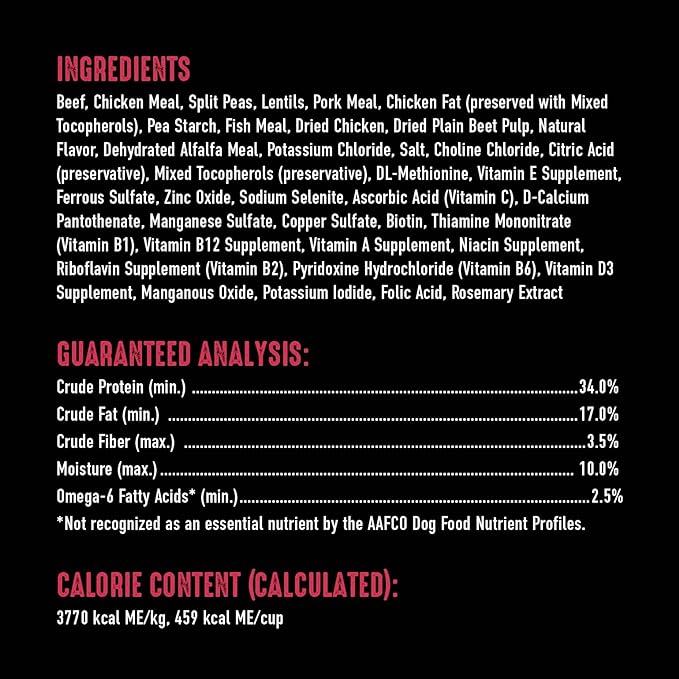 INGREDIENTS

Beef, Chicken Meal, Split Peas, Lentils, Pork Meal, Chicken Fat (preserved with Mixed Tocopherols), Pea Starch, Fish Meal, Dried Chicken, Dried Plain Beet Pulp, Natural Flavor, Dehydrated Alfalfa Meal, Potassium Chloride, Salt, Choline Chloride, Citric Acid (preservative), Mixed Tocopherols (preservative), DL-Methionine, Vitamin E Supplement, Ferrous Sulfate, Zinc Oxide, Sodium Selenite, Ascorbic Acid (Vitamin C), D-Calcium Pantothenate, Manganese Sulfate, Copper Sulfate, Biotin, Thiamine Mononitrate (Vitamin B1), Vitamin B12 Supplement, Vitamin A Supplement, Niacin Supplement, Riboflavin Supplement (Vitamin B2), Pyridoxine Hydrochloride (Vitamin B6), Vitamin D3 Supplement, Manganous Oxide, Potassium Iodide, Folic Acid, Rosemary Extract

GUARANTEED ANALYSIS:

Crude Protein (min.) 34.0%
Crude Fat (min.) 17.0%
Crude Fiber (max.) 3.5%
Moisture (max.) 10.0%
Omega-6 Fatty Acids* (min.) 2.5%
*Not recognized as an essential nutrient by the AAFCO Dog Food Nutrient Profiles.

CALORIE CONTENT (CALCULATED):

3770 kcal ME/kg, 459 kcal ME/cup